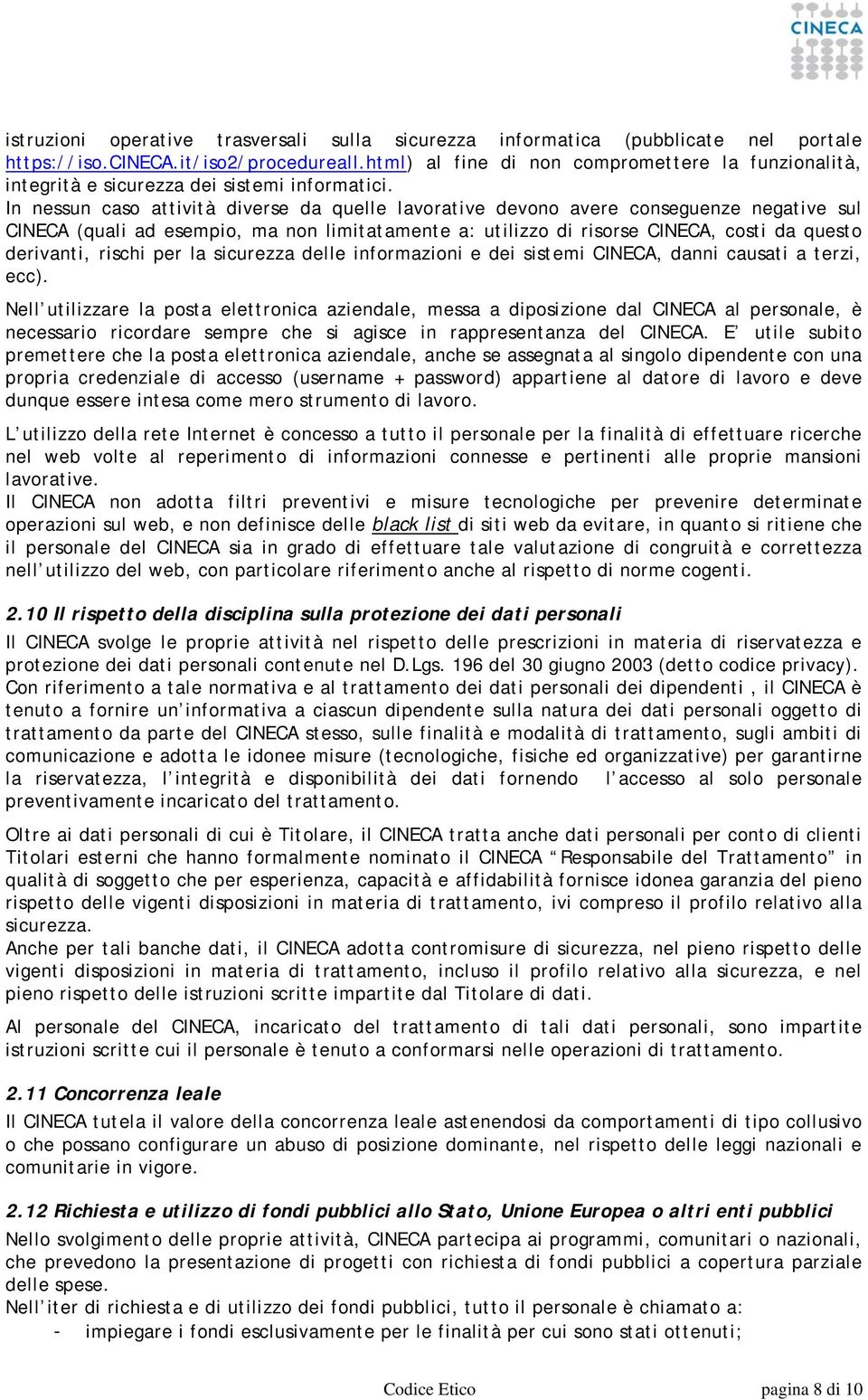 CINECA

istruzioni operative trasversali sulla sicurezza informatica (pubblicate nel portale https://iso.CINECA.it/iso2/procedureall.html) al fine di non compromettere la funzionalità, integrità e sicurezza dei sistemi informatici.
In nessun caso attività diverse da quelle lavorative devono avere conseguenze negative sul CINECA (quali ad esempio, ma non limitatamente a: utilizzo di risorse CINECA, costi da questo derivanti, rischi per la sicurezza delle informazioni e dei sistemi CINECA, danni causati a terzi, ecc).

Nell'utilizzare la posta elettronica aziendale, messa a diposizione dal CINECA al personale, è necessario ricordare sempre che si agisce in rappresentanza del CINECA. E' utile subito premettere che la posta elettronica aziendale, anche se assegnata al singolo dipendente con una propria credenziale di accesso (username + password) appartiene al datore di lavoro e deve dunque essere intesa come mero strumento di lavoro.

L'utilizzo della rete Internet è concesso a tutto il personale per la finalità di effettuare ricerche nel web volte al reperimento di informazioni connesse e pertinenti alle proprie mansioni lavorative.
Il CINECA non adotta filtri preventivi e misure tecnologiche per prevenire determinate operazioni sul web, e non definisce delle black list di siti web da evitare, in quanto si ritiene che il personale del CINECA sia in grado di effettuare tale valutazione di congruità e correttezza nell'utilizzo del web, con particolare riferimento anche al rispetto di norme cogenti.

2.10 Il rispetto della disciplina sulla protezione dei dati personali
Il CINECA svolge le proprie attività nel rispetto delle prescrizioni in materia di riservatezza e protezione dei dati personali contenute nel D.Lgs. 196 del 30 giugno 2003 (detto codice privacy).
Con riferimento a tale normativa e al trattamento dei dati personali dei dipendenti , il CINECA è tenuto a fornire un'informativa a ciascun dipendente sulla natura dei dati personali oggetto di trattamento da parte del CINECA stesso, sulle finalità e modalità di trattamento, sugli ambiti di comunicazione e adotta le idonee misure (tecnologiche, fisiche ed organizzative) per garantirne la riservatezza, l'integrità e disponibilità dei dati fornendo l'accesso al solo personale preventivamente incaricato del trattamento.

Oltre ai dati personali di cui è Titolare, il CINECA tratta anche dati personali per conto di clienti Titolari esterni che hanno formalmente nominato il CINECA "Responsabile del Trattamento" in qualità di soggetto che per esperienza, capacità e affidabilità fornisce idonea garanzia del pieno rispetto delle vigenti disposizioni in materia di trattamento, ivi compreso il profilo relativo alla sicurezza.
Anche per tali banche dati, il CINECA adotta contromisure di sicurezza, nel pieno rispetto delle vigenti disposizioni in materia di trattamento, incluso il profilo relativo alla sicurezza, e nel pieno rispetto delle istruzioni scritte impartite dal Titolare di dati.

Al personale del CINECA, incaricato del trattamento di tali dati personali, sono impartite istruzioni scritte cui il personale è tenuto a conformarsi nelle operazioni di trattamento.

2.11 Concorrenza leale
Il CINECA tutela il valore della concorrenza leale astenendosi da comportamenti di tipo collusivo o che possano configurare un abuso di posizione dominante, nel rispetto delle leggi nazionali e comunitarie in vigore.

2.12 Richiesta e utilizzo di fondi pubblici allo Stato, Unione Europea o altri enti pubblici
Nello svolgimento delle proprie attività, CINECA partecipa ai programmi, comunitari o nazionali, che prevedono la presentazione di progetti con richiesta di fondi pubblici a copertura parziale delle spese.
Nell'iter di richiesta e di utilizzo dei fondi pubblici, tutto il personale è chiamato a:
- impiegare i fondi esclusivamente per le finalità per cui sono stati ottenuti;

Codice Etico
pagina 8 di 10